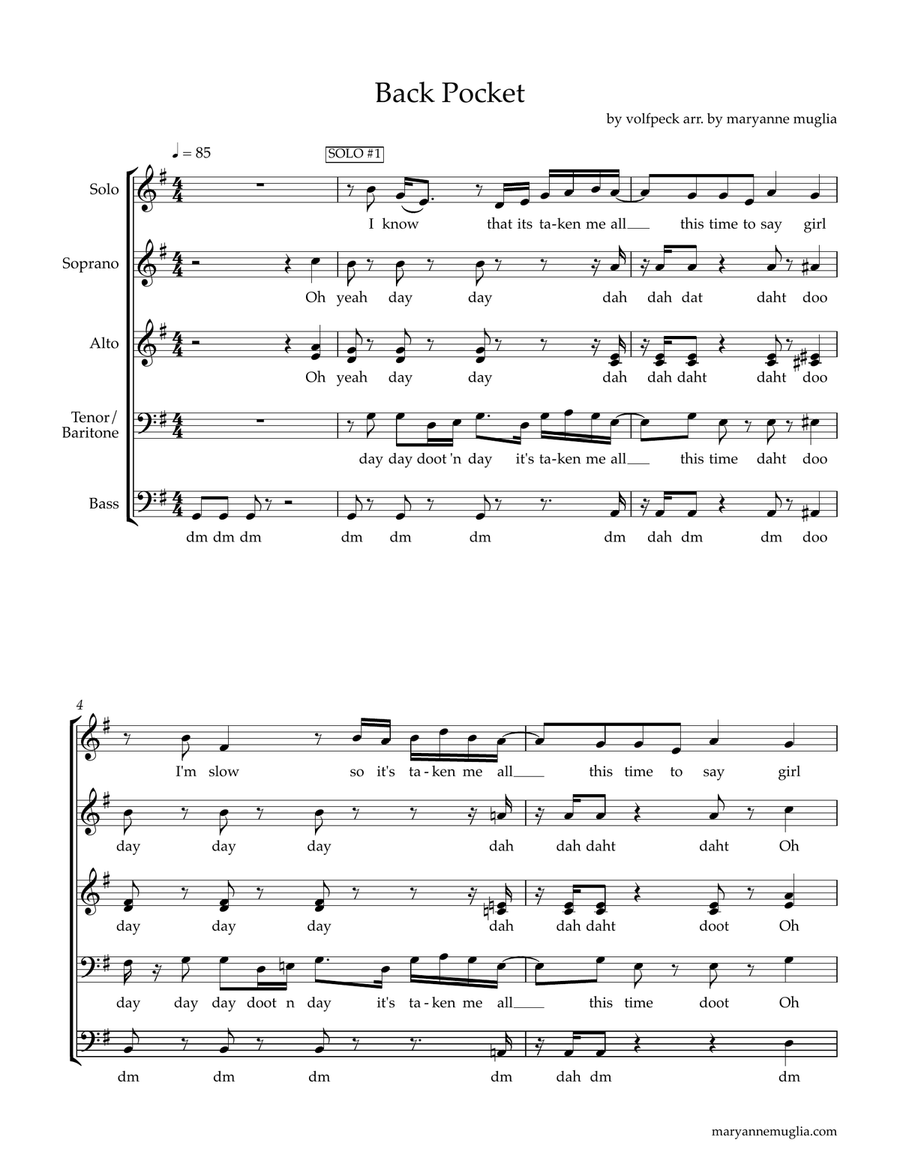 Back Pocket

by volfpeck arr. by maryanne muglia

♩ = 85

SOLO #1

Solo

I know that its ta-ken me all___ this time to say girl

Soprano

Oh yeah day day dah dah dat daht doo

Alto

Oh yeah day day dah dah daht daht doo

Tenor/ Baritone

day day doot 'n day it's ta-ken me all___ this time daht doo

Bass

dm dm dm dm dm dm dm dah dm dm doo

4

I'm slow so it's ta-ken me all___ this time to say girl

day day day dah dah daht daht Oh

day day day dah dah daht doot Oh

day day day doot n day it's ta-ken me all___ this time doot Oh

dm dm dm dm dah dm dm

maryannemuglia.com